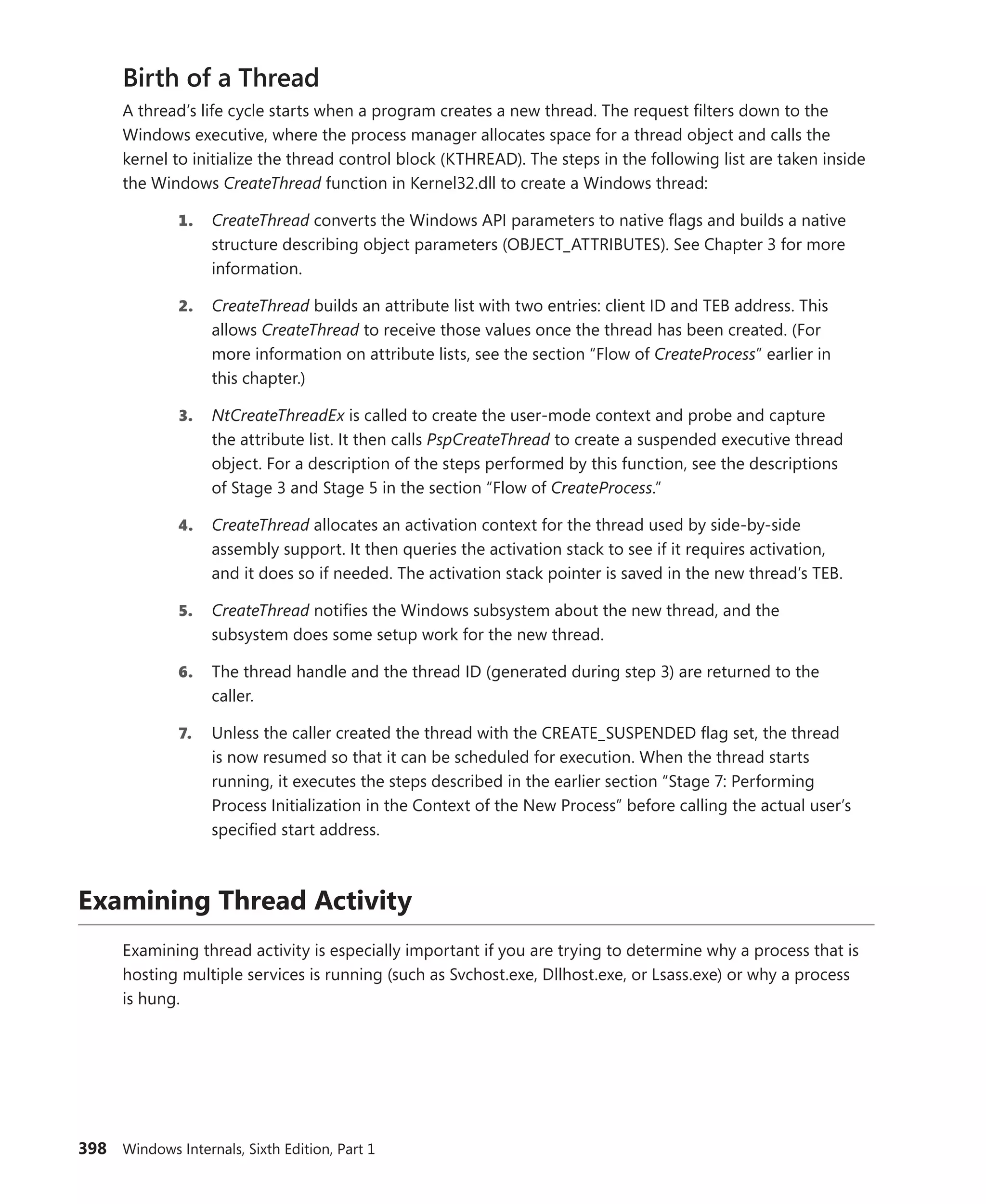 Birth of a Thread

A thread's life cycle starts when a program creates a new thread. The request filters down to the Windows executive, where the process manager allocates space for a thread object and calls the kernel to initialize the thread control block (KTHREAD). The steps in the following list are taken inside the Windows CreateThread function in Kernel32.dll to create a Windows thread:

1. CreateThread converts the Windows API parameters to native flags and builds a native structure describing object parameters (OBJECT_ATTRIBUTES). See Chapter 3 for more information.

2. CreateThread builds an attribute list with two entries: client ID and TEB address. This allows CreateThread to receive those values once the thread has been created. (For more information on attribute lists, see the section "Flow of CreateProcess" earlier in this chapter.)

3. NtCreateThreadEx is called to create the user-mode context and probe and capture the attribute list. It then calls PspCreateThread to create a suspended executive thread object. For a description of the steps performed by this function, see the descriptions of Stage 3 and Stage 5 in the section "Flow of CreateProcess."

4. CreateThread allocates an activation context for the thread used by side-by-side assembly support. It then queries the activation stack to see if it requires activation, and it does so if needed. The activation stack pointer is saved in the new thread's TEB.

5. CreateThread notifies the Windows subsystem about the new thread, and the subsystem does some setup work for the new thread.

6. The thread handle and the thread ID (generated during step 3) are returned to the caller.

7. Unless the caller created the thread with the CREATE_SUSPENDED flag set, the thread is now resumed so that it can be scheduled for execution. When the thread starts running, it executes the steps described in the earlier section "Stage 7: Performing Process Initialization in the Context of the New Process" before calling the actual user's specified start address.

Examining Thread Activity

Examining thread activity is especially important if you are trying to determine why a process that is hosting multiple services is running (such as Svchost.exe, Dllhost.exe, or Lsass.exe) or why a process is hung.

398 Windows Internals, Sixth Edition, Part 1